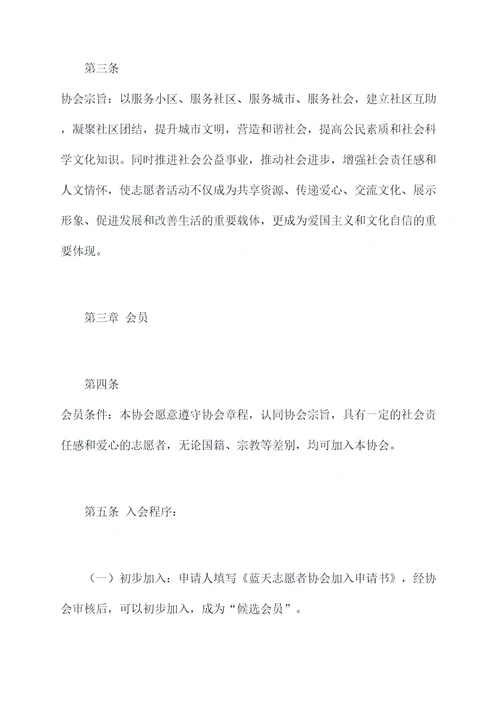 第三条

协会宗旨：以服务小区、服务社区、服务城市、服务社会，建立社区互助，凝聚社区团结，提升城市文明，营造和谐社会，提高公民素质和社会科学文化知识。同时推进社会公益事业，推动社会进步，增强社会责任感和人文情怀，使志愿者活动不仅成为共享资源、传递爱心、交流文化、展示形象、促进发展和改善生活的重要载体，更成为爱国主义和文化自信的重要体现。

第三章 会员

第四条

会员条件：本协会愿意遵守协会章程，认同协会宗旨，具有一定的社会责任感和爱心的志愿者，无论国籍、宗教等差别，均可加入本协会。

第五条 入会程序：

（一）初步加入：申请人填写《蓝天志愿者协会加入申请书》，经协会审核后，可以初步加入，成为“候选会员”。